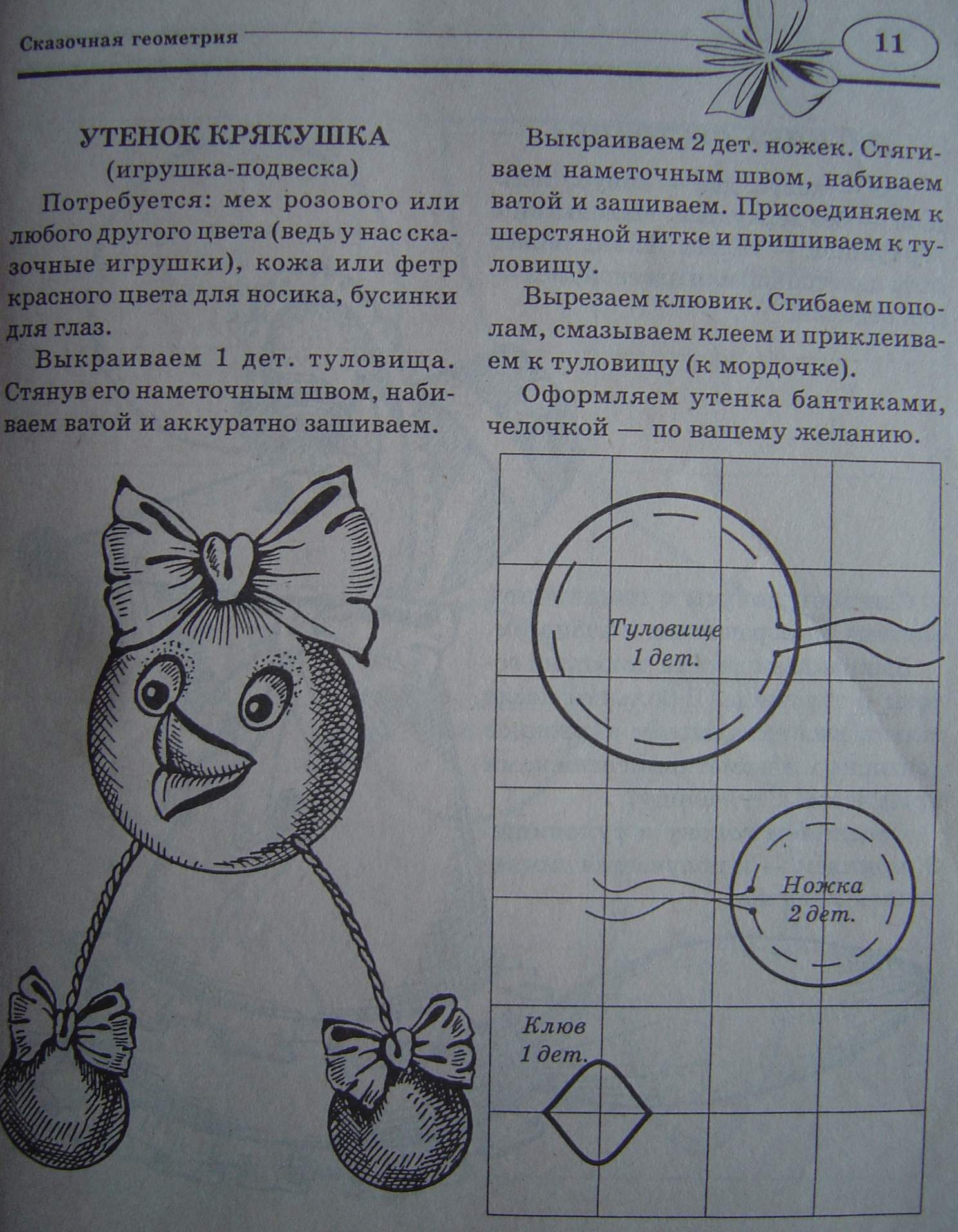 Сказочная геометрия 11

УТЕНОК КРЯКУШКА
(игрушка-подвеска)

Потребуется: мех розового или любого другого цвета (ведь у нас сказочные игрушки), кожа или фетр красного цвета для носика, бусинки для глаз.

Выкраиваем 1 дет. туловища. Стянув его наметочным швом, набиваем ватой и аккуратно зашиваем.

Выкраиваем 2 дет. ножек. Стягиваем наметочным швом, набиваем ватой и зашиваем. Присоединяем к шерстяной нитке и пришиваем к туловищу.

Вырезаем клювик. Сгибаем пополам, смазываем клеем и приклеиваем к туловищу (к мордочке).

Оформляем утенка бантиками, челочкой — по вашему желанию.

Туловище
1 дет.

Ножка
2 дет.

Клюв
1 дет.